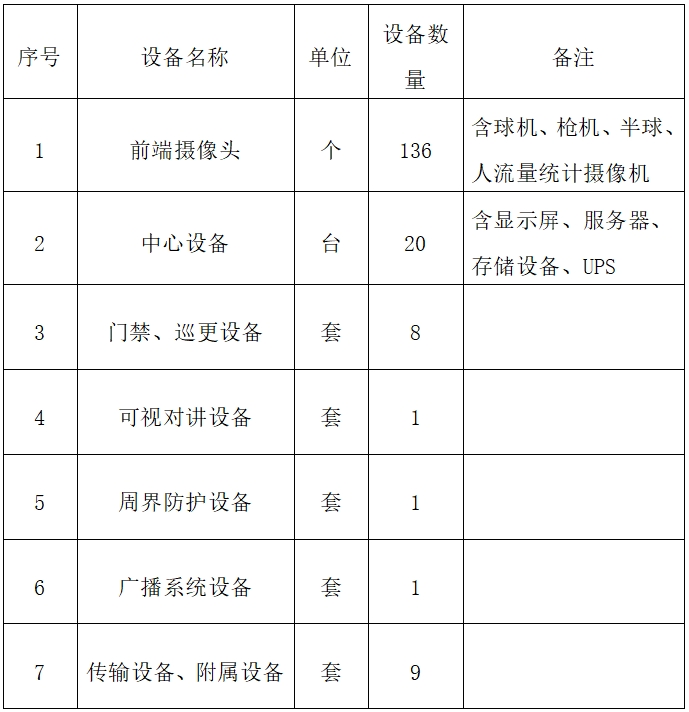 | 序号 | 设备名称 | 单位 | 设备数量 | 备注 |
|---|---|---|---|---|
| 1 | 前端摄像头 | 个 | 136 | 含球机、枪机、半球、人流量统计摄像机 |
| 2 | 中心设备 | 台 | 20 | 含显示屏、服务器、存储设备、UPS |
| 3 | 门禁、巡更设备 | 套 | 8 | |
| 4 | 可视对讲设备 | 套 | 1 | |
| 5 | 周界防护设备 | 套 | 1 | |
| 6 | 广播系统设备 | 套 | 1 | |
| 7 | 传输设备、附属设备 | 套 | 9 | |